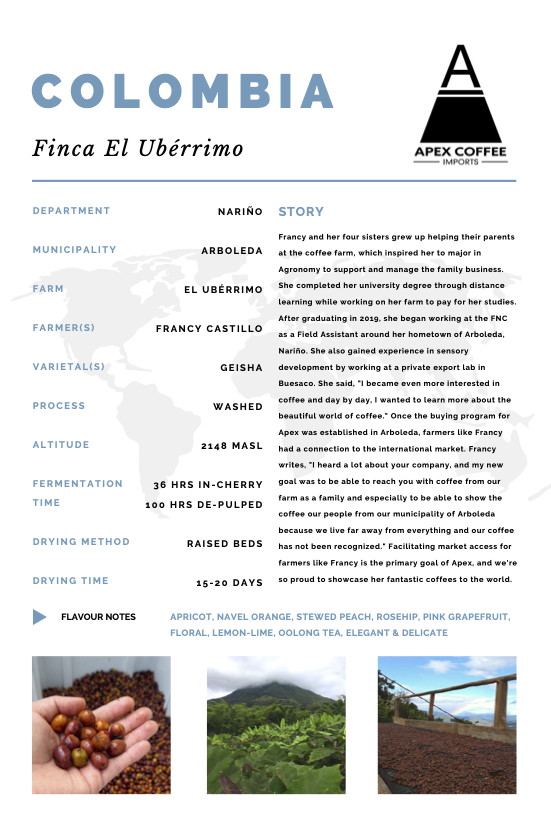 COLOMBIA

Finca El Ubérrimo

A
APEX COFFEE
IMPORTS

| | |
|---|---|
| DEPARTMENT | NARIÑO |
| MUNICIPALITY | ARBOLEDA |
| FARM | EL UBÉRRIMO |
| FARMER(S) | FRANCY CASTILLO |
| VARIETAL(S) | GEISHA |
| PROCESS | WASHED |
| ALTITUDE | 2148 MASL |
| FERMENTATION TIME | 36 HRS IN-CHERRY 100 HRS DE-PULPED |
| DRYING METHOD | RAISED BEDS |
| DRYING TIME | 15-20 DAYS |

STORY

Francy and her four sisters grew up helping their parents at the coffee farm, which inspired her to major in Agronomy to support and manage the family business. She completed her university degree through distance learning while working on her farm to pay for her studies. After graduating in 2019, she began working at the FNC as a Field Assistant around her hometown of Arboleda, Nariño. She also gained experience in sensory development by working at a private export lab in Buesaco. She said, "I became even more interested in coffee and day by day, I wanted to learn more about the beautiful world of coffee." Once the buying program for Apex was established in Arboleda, farmers like Francy had a connection to the international market. Francy writes, "I heard a lot about your company, and my new goal was to be able to reach you with coffee from our farm as a family and especially to be able to show the coffee our people from our municipality of Arboleda because we live far away from everything and our coffee has not been recognized." Facilitating market access for farmers like Francy is the primary goal of Apex, and we're so proud to showcase her fantastic coffees to the world.

FLAVOUR NOTES

APRICOT, NAVEL ORANGE, STEWED PEACH, ROSEHIP, PINK GRAPEFRUIT, FLORAL, LEMON-LIME, OOLONG TEA, ELEGANT & DELICATE